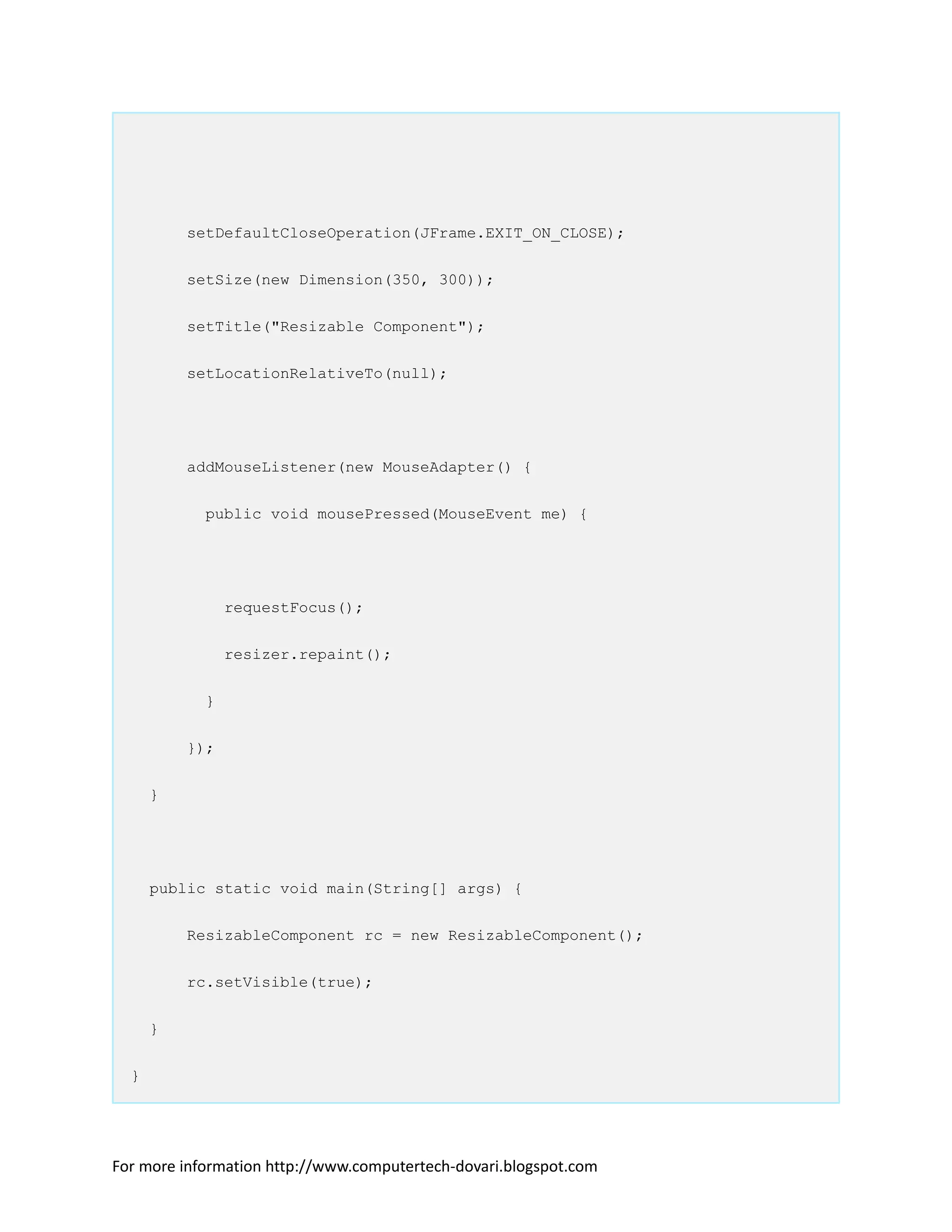 setDefaultCloseOperation(JFrame.EXIT_ON_CLOSE);

setSize(new Dimension(350, 300));

setTitle("Resizable Component");

setLocationRelativeTo(null);

addMouseListener(new MouseAdapter() {

public void mousePressed(MouseEvent me) {

requestFocus();

resizer.repaint();

}

});

}

public static void main(String[] args) {

ResizableComponent rc = new ResizableComponent();

rc.setVisible(true);

}

}

For more information http://www.computertech-dovari.blogspot.com